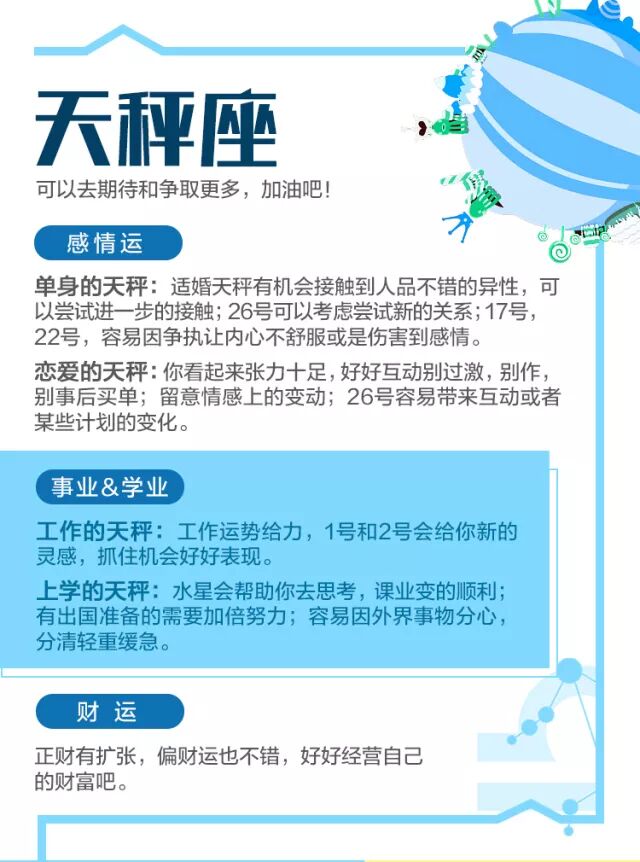 天秤座

可以去期待和争取更多，加油吧！

感情运

单身的天秤：适婚天秤有机会接触到人品不错的异性，可以尝试进一步的接触；26号可以考虑尝试新的关系；17号，22号，容易因争执让内心不舒服或是伤害到感情。

恋爱的天秤：你看起来张力十足，好好互动别过激，别作，别事后买单；留意情感上的变动；26号容易带来互动或者某些计划的变化。

事业&学业

工作的天秤：工作运势给力，1号和2号会给你新的灵感，抓住机会好好表现。

上学的天秤：水星会帮助你去思考，课业变的顺利；有出国准备的需要加倍努力；容易因外界事物分心，分清轻重缓急。

财运

正财有扩张，偏财运也不错，好好经营自己的财富吧。